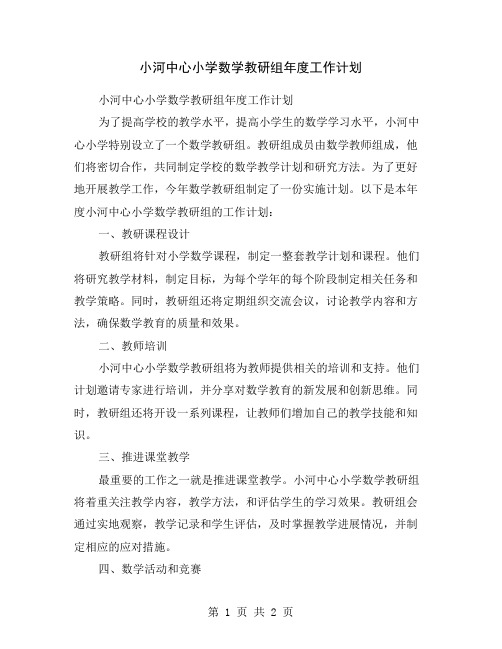 小河中心小学数学教研组年度工作计划

小河中心小学数学教研组年度工作计划

为了提高学校的教学水平，提高小学生的数学学习水平，小河中心小学特别设立了一个数学教研组。教研组成员由数学教师组成，他们将密切合作，共同制定学校的数学教学计划和研究方法。为了更好地开展教学工作，今年数学教研组制定了一份实施计划。以下是本年度小河中心小学数学教研组的工作计划：

一、教研课程设计

教研组将针对小学数学课程，制定一整套教学计划和课程。他们将研究教学材料，制定目标，为每个学年的每个阶段制定相关任务和教学策略。同时，教研组还将定期组织交流会议，讨论教学内容和方法，确保数学教育的质量和效果。

二、教师培训

小河中心小学数学教研组将为教师提供相关的培训和支持。他们计划邀请专家进行培训，并分享对数学教育的新发展和创新思维。同时，教研组还将开设一系列课程，让教师们增加自己的教学技能和知识。

三、推进课堂教学

最重要的工作之一就是推进课堂教学。小河中心小学数学教研组将着重关注教学内容，教学方法，和评估学生的学习效果。教研组会通过实地观察，教学记录和学生评估，及时掌握教学进展情况，并制定相应的应对措施。

四、数学活动和竞赛

第 1 页 共 2 页